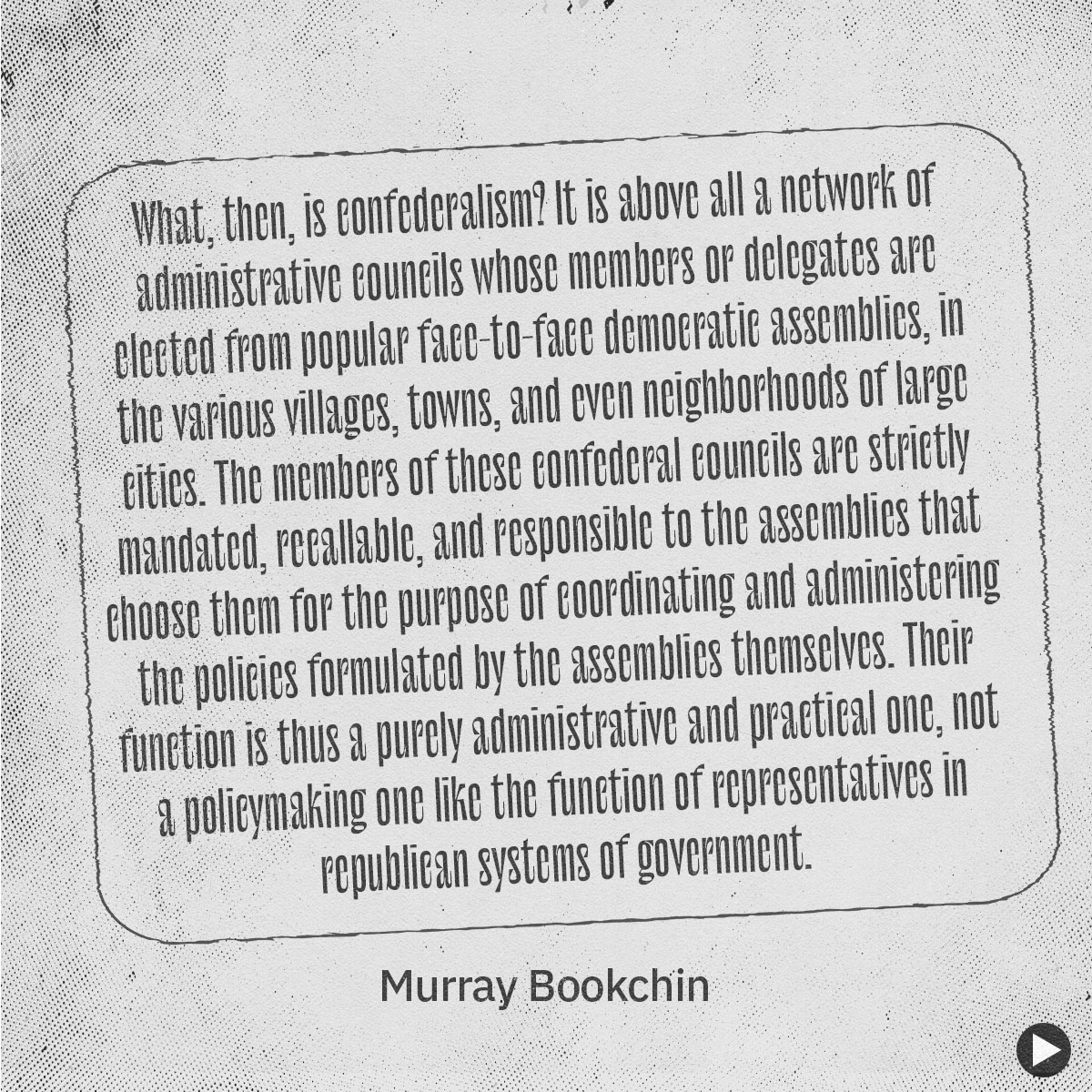 What, then, is confederalism? It is above all a network of administrative councils whose members or delegates are elected from popular face-to-face democratic assemblies, in the various villages, towns, and even neighborhoods of large cities. The members of these confederal councils are strictly mandated, recallable, and responsible to the assemblies that choose them for the purpose of coordinating and administering the policies formulated by the assemblies themselves. Their function is thus a purely administrative and practical one, not a policymaking one like the function of representatives in republican systems of government.

Murray Bookchin